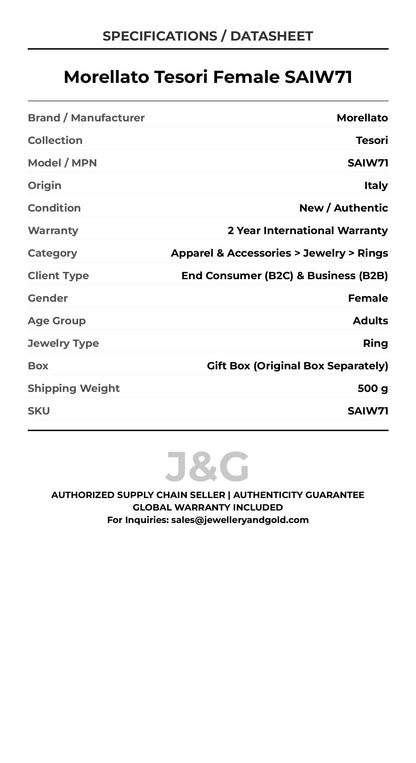 SPECIFICATIONS / DATASHEET

Morellato Tesori Female SAIW71

| | |
|---|---|
| Brand / Manufacturer | Morellato |
| Collection | Tesori |
| Model / MPN | SAIW71 |
| Origin | Italy |
| Condition | New / Authentic |
| Warranty | 2 Year International Warranty |
| Category | Apparel & Accessories > Jewelry > Rings |
| Client Type | End Consumer (B2C) & Business (B2B) |
| Gender | Female |
| Age Group | Adults |
| Jewelry Type | Ring |
| Box | Gift Box (Original Box Separately) |
| Shipping Weight | 500 g |
| SKU | SAIW71 |

J&G

AUTHORIZED SUPPLY CHAIN SELLER | AUTHENTICITY GUARANTEE
GLOBAL WARRANTY INCLUDED
For Inquiries: sales@jewelleryandgold.com